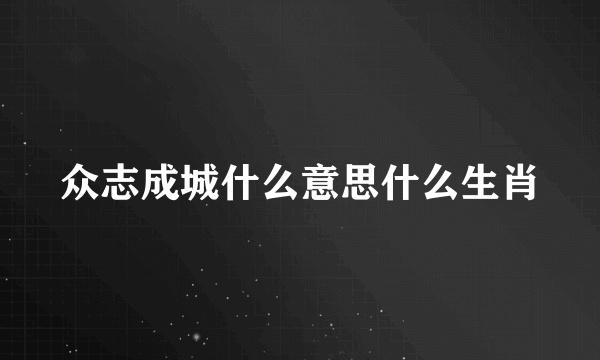 众志成城什么意思什么生肖